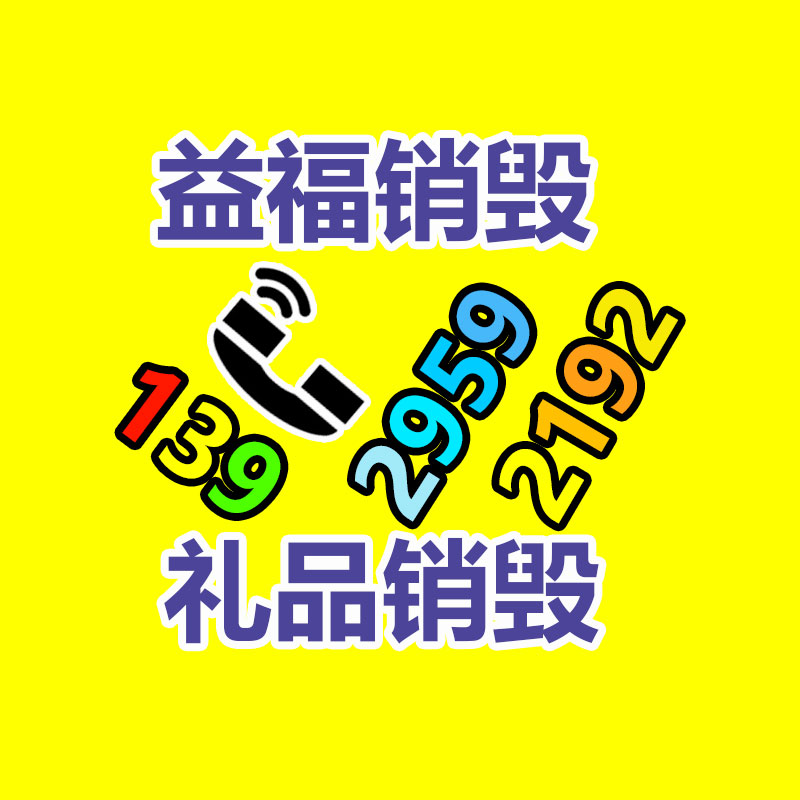 益福销毁

139 2959 2192

礼品销毁